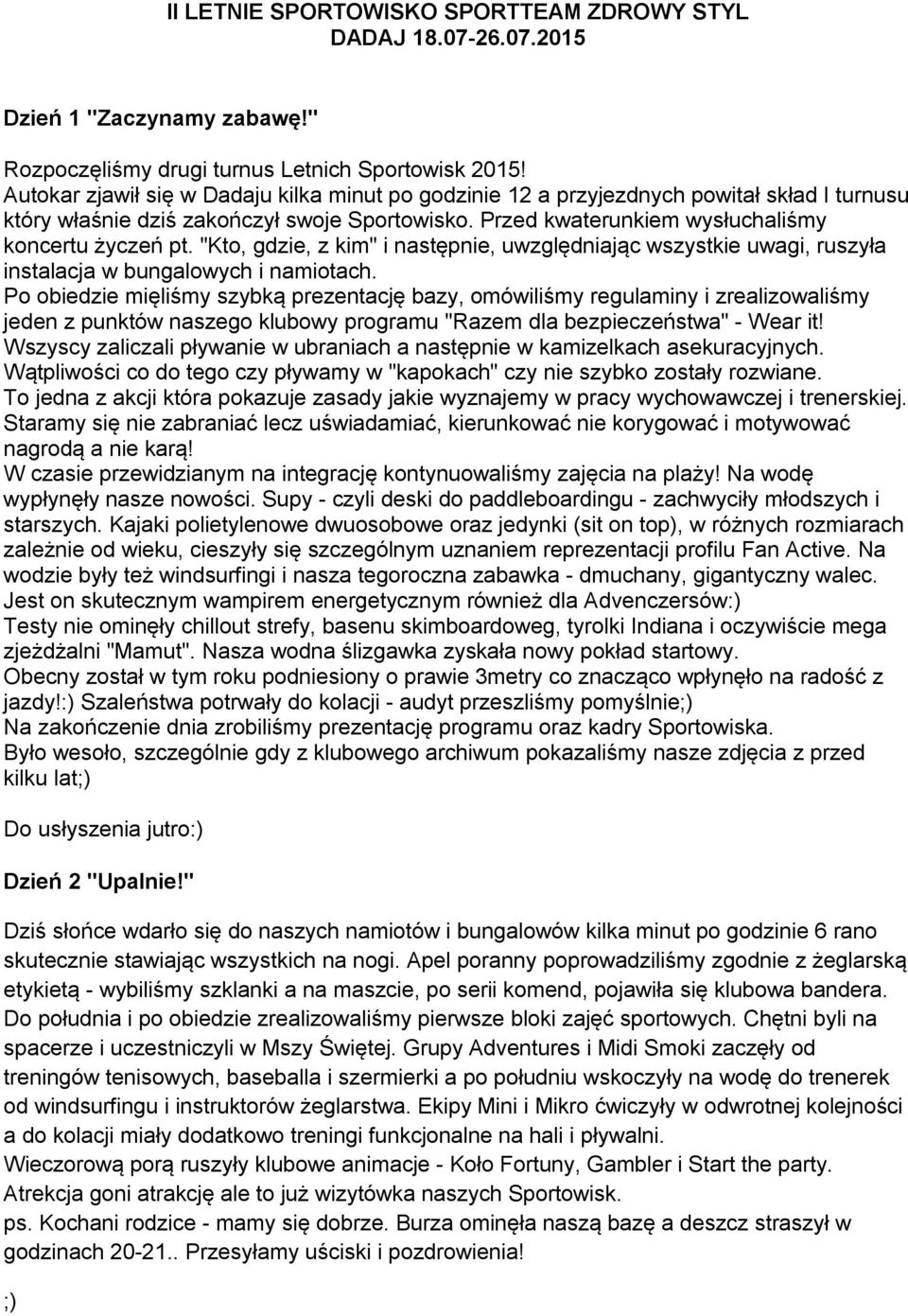 II LETNIE SPORTOWISKO SPORTTEAM ZDROWY STYL
DADAJ 18.07-26.07.2015

Dzień 1 "Zaczynamy zabawę!"

Rozpoczęliśmy drugi turnus Letnich Sportowisk 2015! Autokar zjawił się w Dadaju kilka minut po godzinie 12 a przyjezdnych powitał skład I turnusu który właśnie dziś zakończył swoje Sportowisko. Przed kwaterunkiem wysłuchaliśmy koncertu życzeń pt. "Kto, gdzie, z kim" i następnie, uwzględniając wszystkie uwagi, ruszyła instalacja w bungalowych i namiotach.
Po obiedzie mięliśmy szybką prezentację bazy, omówiliśmy regulaminy i zrealizowaliśmy jeden z punktów naszego klubowy programu "Razem dla bezpieczeństwa" - Wear it! Wszyscy zaliczali pływanie w ubraniach a następnie w kamizelkach asekuracyjnych. Wątpliwości co do tego czy pływamy w "kapokach" czy nie szybko zostały rozwiane. To jedna z akcji która pokazuje zasady jakie wyznajemy w pracy wychowawczej i trenerskiej. Staramy się nie zabraniać lecz uświadamiać, kierunkować nie korygować i motywować nagrodą a nie karą!
W czasie przewidzianym na integrację kontynuowaliśmy zajęcia na plaży! Na wodę wypłynęły nasze nowości. Supy - czyli deski do paddleboardingu - zachwyciły młodszych i starszych. Kajaki polietylenowe dwuosobowe oraz jedynki (sit on top), w różnych rozmiarach zależnie od wieku, cieszyły się szczególnym uznaniem reprezentacji profilu Fan Active. Na wodzie były też windsurfingi i nasza tegoroczna zabawka - dmuchany, gigantyczny walec. Jest on skutecznym wampirem energetycznym również dla Advenczersów:)
Testy nie ominęły chillout strefy, basenu skimboardoweg, tyrolki Indiana i oczywiście mega zjeżdżalni "Mamut". Nasza wodna ślizgawka zyskała nowy pokład startowy. Obecny został w tym roku podniesiony o prawie 3metry co znacząco wpłynęło na radość z jazdy!:) Szaleństwa potrwały do kolacji - audyt przeszliśmy pomyślnie;)
Na zakończenie dnia zrobiliśmy prezentację programu oraz kadry Sportowiska.
Było wesoło, szczególnie gdy z klubowego archiwum pokazaliśmy nasze zdjęcia z przed kilku lat;)

Do usłyszenia jutro:)

Dzień 2 "Upalnie!"

Dziś słońce wdarło się do naszych namiotów i bungalowów kilka minut po godzinie 6 rano skutecznie stawiając wszystkich na nogi. Apel poranny poprowadziliśmy zgodnie z żeglarską etykietą - wybiliśmy szklanki a na maszcie, po serii komend, pojawiła się klubowa bandera. Do południa i po obiedzie zrealizowaliśmy pierwsze bloki zajęć sportowych. Chętni byli na spacerze i uczestniczyli w Mszy Świętej. Grupy Adventures i Midi Smoki zaczęły od treningów tenisowych, baseballa i szermierki a po południu wskoczyły na wodę do trenerek od windsurfingu i instruktorów żeglarstwa. Ekipy Mini i Mikro ćwiczyły w odwrotnej kolejności a do kolacji miały dodatkowo treningi funkcjonalne na hali i pływalni.
Wieczorową porą ruszyły klubowe animacje - Koło Fortuny, Gambler i Start the party. Atrekcja goni atrakcję ale to już wizytówka naszych Sportowisk.
ps. Kochani rodzice - mamy się dobrze. Burza ominęła naszą bazę a deszcz straszył w godzinach 20-21.. Przesyłamy uściski i pozdrowienia!

;)